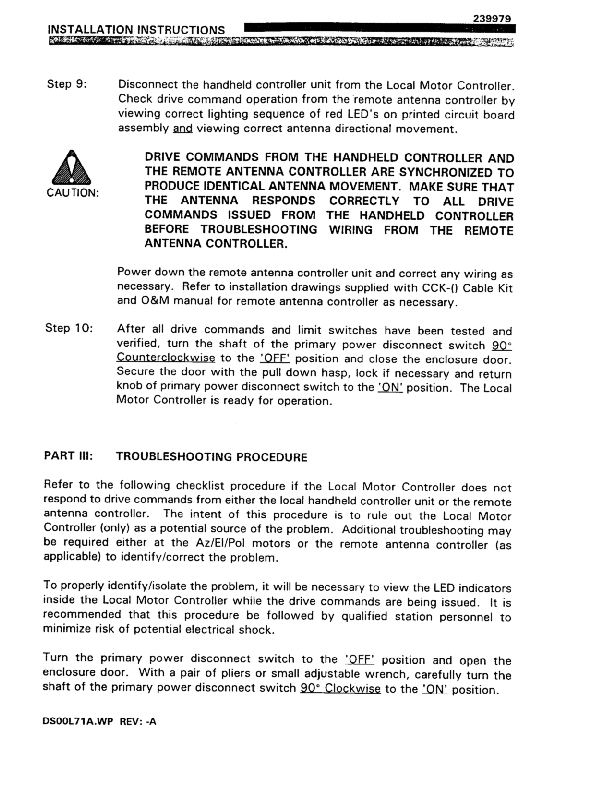 239979

INSTALLATION INSTRUCTIONS

Step 9: Disconnect the handheld controller unit from the Local Motor Controller. Check drive command operation from the remote antenna controller by viewing correct lighting sequence of red LED's on printed circuit board assembly and viewing correct antenna directional movement.

CAUTION:

DRIVE COMMANDS FROM THE HANDHELD CONTROLLER AND THE REMOTE ANTENNA CONTROLLER ARE SYNCHRONIZED TO PRODUCE IDENTICAL ANTENNA MOVEMENT. MAKE SURE THAT THE ANTENNA RESPONDS CORRECTLY TO ALL DRIVE COMMANDS ISSUED FROM THE HANDHELD CONTROLLER BEFORE TROUBLESHOOTING WIRING FROM THE REMOTE ANTENNA CONTROLLER.

Power down the remote antenna controller unit and correct any wiring as necessary. Refer to installation drawings supplied with CCK-() Cable Kit and O&M manual for remote antenna controller as necessary.

Step 10: After all drive commands and limit switches have been tested and verified, turn the shaft of the primary power disconnect switch 90° Counterclockwise to the 'OFF' position and close the enclosure door. Secure the door with the pull down hasp, lock if necessary and return knob of primary power disconnect switch to the 'ON' position. The Local Motor Controller is ready for operation.

PART III: TROUBLESHOOTING PROCEDURE

Refer to the following checklist procedure if the Local Motor Controller does not respond to drive commands from either the local handheld controller unit or the remote antenna controller. The intent of this procedure is to rule out the Local Motor Controller (only) as a potential source of the problem. Additional troubleshooting may be required either at the Az/El/Pol motors or the remote antenna controller (as applicable) to identify/correct the problem.

To properly identify/isolate the problem, it will be necessary to view the LED indicators inside the Local Motor Controller while the drive commands are being issued. It is recommended that this procedure be followed by qualified station personnel to minimize risk of potential electrical shock.

Turn the primary power disconnect switch to the 'OFF' position and open the enclosure door. With a pair of pliers or small adjustable wrench, carefully turn the shaft of the primary power disconnect switch 90° Clockwise to the 'ON' position.

DS00L71A.WP REV: -A